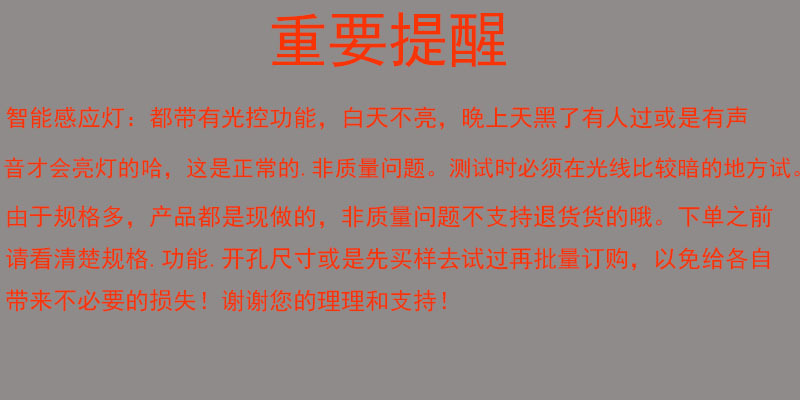 重要提醒

智能感应灯：都带有光控功能，白天不亮，晚上天黑了有人过或是有声音才会亮灯的哈，这是正常的.非质量问题。测试时必须在光线比较暗的地方试。

由于规格多，产品都是现做的，非质量问题不支持退货货的哦。下单之前请看清楚规格.功能.开孔尺寸或是先买样去试过再批量订购，以免给各自带来不必要的损失！谢谢您的理理和支持！